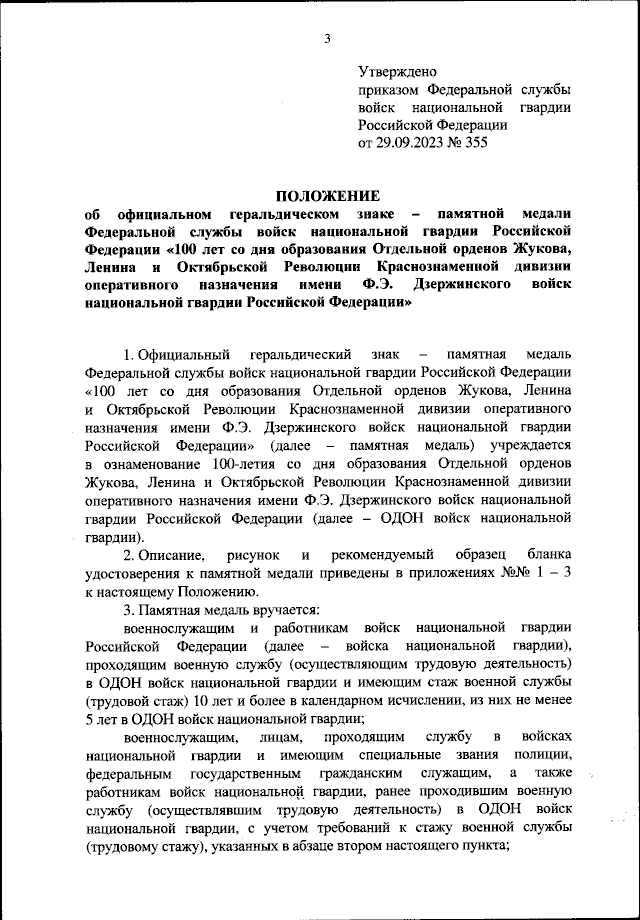 3

Утверждено
приказом Федеральной службы войск национальной гвардии Российской Федерации
от 29.09.2023 № 355

ПОЛОЖЕНИЕ
об официальном геральдическом знаке – памятной медали Федеральной службы войск национальной гвардии Российской Федерации «100 лет со дня образования Отдельной орденов Жукова, Ленина и Октябрьской Революции Краснознаменной дивизии оперативного назначения имени Ф.Э. Дзержинского войск национальной гвардии Российской Федерации»

1. Официальный геральдический знак – памятная медаль Федеральной службы войск национальной гвардии Российской Федерации «100 лет со дня образования Отдельной орденов Жукова, Ленина и Октябрьской Революции Краснознаменной дивизии оперативного назначения имени Ф.Э. Дзержинского войск национальной гвардии Российской Федерации» (далее – памятная медаль) учреждается в ознаменование 100-летия со дня образования Отдельной орденов Жукова, Ленина и Октябрьской Революции Краснознаменной дивизии оперативного назначения имени Ф.Э. Дзержинского войск национальной гвардии Российской Федерации (далее – ОДОН войск национальной гвардии).

2. Описание, рисунок и рекомендуемый образец бланка удостоверения к памятной медали приведены в приложениях №№ 1 – 3 к настоящему Положению.

3. Памятная медаль вручается:

военнослужащим и работникам войск национальной гвардии Российской Федерации (далее – войска национальной гвардии), проходящим военную службу (осуществляющим трудовую деятельность) в ОДОН войск национальной гвардии и имеющим стаж военной службы (трудовой стаж) 10 лет и более в календарном исчислении, из них не менее 5 лет в ОДОН войск национальной гвардии;

военнослужащим, лицам, проходящим службу в войсках национальной гвардии и имеющим специальные звания полиции, федеральным государственным гражданским служащим, а также работникам войск национальной гвардии, ранее проходившим военную службу (осуществлявшим трудовую деятельность) в ОДОН войск национальной гвардии, с учетом требований к стажу военной службы (трудовому стажу), указанных в абзаце втором настоящего пункта;